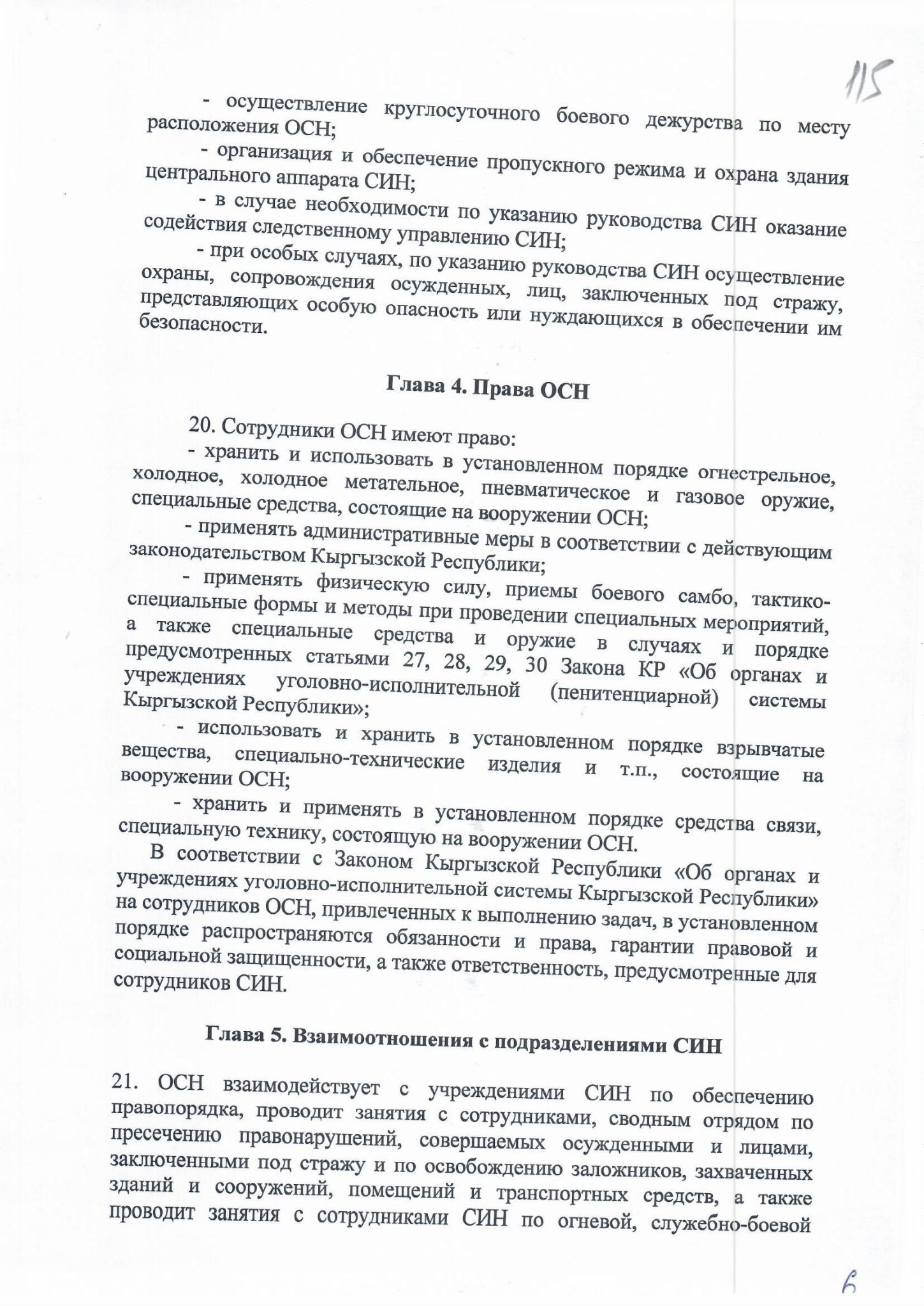 115

- осуществление круглосуточного боевого дежурства по месту расположения ОСН;

- организация и обеспечение пропускного режима и охрана здания центрального аппарата СИН;

- в случае необходимости по указанию руководства СИН оказание содействия следственному управлению СИН;

- при особых случаях, по указанию руководства СИН осуществление охраны, сопровождения осужденных, лиц, заключенных под стражу, представляющих особую опасность или нуждающихся в обеспечении им безопасности.

Глава 4. Права ОСН

20. Сотрудники ОСН имеют право:

- хранить и использовать в установленном порядке огнестрельное, холодное, холодное метательное, пневматическое и газовое оружие, специальные средства, состоящие на вооружении ОСН;

- применять административные меры в соответствии с действующим законодательством Кыргызской Республики;

- применять физическую силу, приемы боевого самбо, тактико-специальные формы и методы при проведении специальных мероприятий, а также специальные средства и оружие в случаях и порядке предусмотренных статьями 27, 28, 29, 30 Закона КР «Об органах и учреждениях уголовно-исполнительной (пенитенциарной) системы Кыргызской Республики»;

- использовать и хранить в установленном порядке взрывчатые вещества, специально-технические изделия и т.п., состоящие на вооружении ОСН;

- хранить и применять в установленном порядке средства связи, специальную технику, состоящую на вооружении ОСН.

В соответствии с Законом Кыргызской Республики «Об органах и учреждениях уголовно-исполнительной системы Кыргызской Республики» на сотрудников ОСН, привлеченных к выполнению задач, в установленном порядке распространяются обязанности и права, гарантии правовой и социальной защищенности, а также ответственность, предусмотренные для сотрудников СИН.

Глава 5. Взаимоотношения с подразделениями СИН

21. ОСН взаимодействует с учреждениями СИН по обеспечению правопорядка, проводит занятия с сотрудниками, сводным отрядом по пресечению правонарушений, совершаемых осужденными и лицами, заключенными под стражу и по освобождению заложников, захваченных зданий и сооружений, помещений и транспортных средств, а также проводит занятия с сотрудниками СИН по огневой, служебно-боевой

6